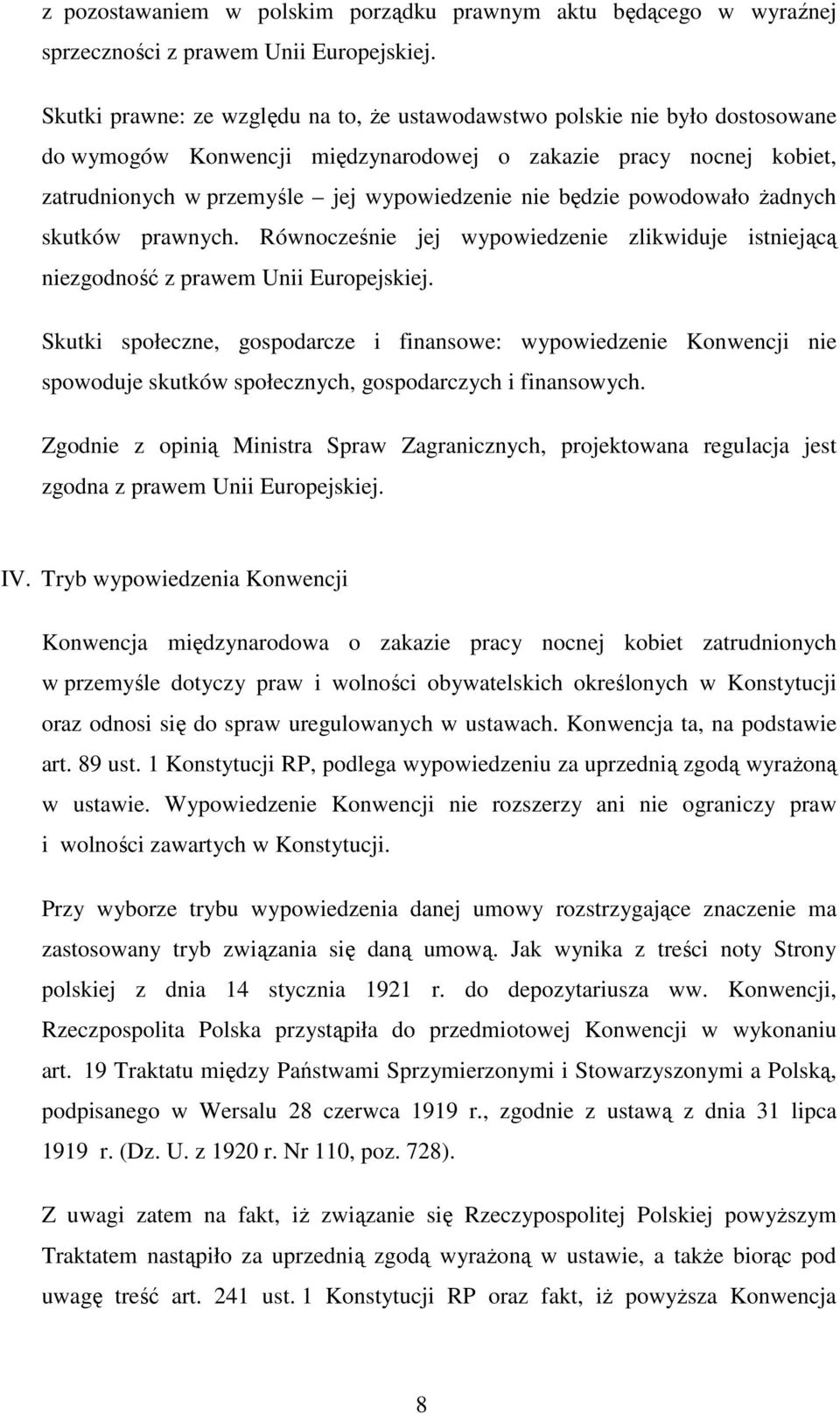 z pozostawaniem w polskim porządku prawnym aktu będącego w wyraźnej sprzeczności z prawem Unii Europejskiej.

Skutki prawne: ze względu na to, że ustawodawstwo polskie nie było dostosowane do wymogów Konwencji międzynarodowej o zakazie pracy nocnej kobiet, zatrudnionych w przemyśle – jej wypowiedzenie nie będzie powodowało żadnych skutków prawnych. Równocześnie jej wypowiedzenie zlikwiduje istniejącą niezgodność z prawem Unii Europejskiej.

Skutki społeczne, gospodarcze i finansowe: wypowiedzenie Konwencji nie spowoduje skutków społecznych, gospodarczych i finansowych.

Zgodnie z opinią Ministra Spraw Zagranicznych, projektowana regulacja jest zgodna z prawem Unii Europejskiej.

IV. Tryb wypowiedzenia Konwencji

Konwencja międzynarodowa o zakazie pracy nocnej kobiet zatrudnionych w przemyśle dotyczy praw i wolności obywatelskich określonych w Konstytucji oraz odnosi się do spraw uregulowanych w ustawach. Konwencja ta, na podstawie art. 89 ust. 1 Konstytucji RP, podlega wypowiedzeniu za uprzednią zgodą wyrażoną w ustawie. Wypowiedzenie Konwencji nie rozszerzy ani nie ograniczy praw i wolności zawartych w Konstytucji.

Przy wyborze trybu wypowiedzenia danej umowy rozstrzygające znaczenie ma zastosowany tryb związania się daną umową. Jak wynika z treści noty Strony polskiej z dnia 14 stycznia 1921 r. do depozytariusza ww. Konwencji, Rzeczpospolita Polska przystąpiła do przedmiotowej Konwencji w wykonaniu art. 19 Traktatu między Państwami Sprzymierzonymi i Stowarzyszonymi a Polską, podpisanego w Wersalu 28 czerwca 1919 r., zgodnie z ustawą z dnia 31 lipca 1919 r. (Dz. U. z 1920 r. Nr 110, poz. 728).

Z uwagi zatem na fakt, iż związanie się Rzeczypospolitej Polskiej powyższym Traktatem nastąpiło za uprzednią zgodą wyrażoną w ustawie, a także biorąc pod uwagę treść art. 241 ust. 1 Konstytucji RP oraz fakt, iż powyższa Konwencja

8